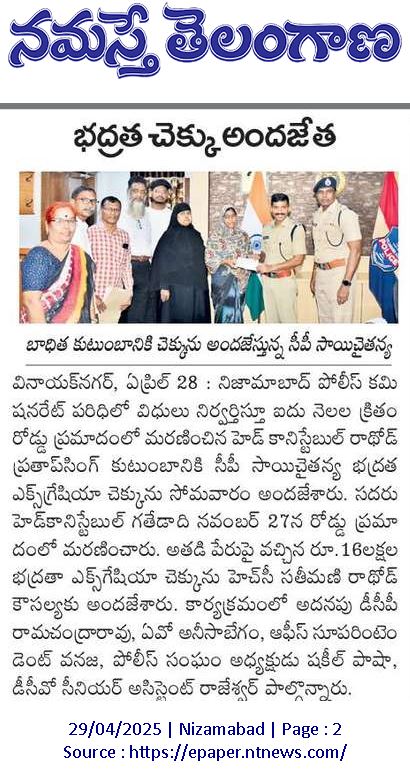 నమస్తే తెలంగాణ

భద్రత చెక్కు అందజేత

బాధిత కుటుంబానికి చెక్కును అందజేస్తున్న సీపీ సాయిచైతన్య

వినాయక్‌నగర్, ఏప్రిల్ 28 : నిజామాబాద్ పోలీస్ కమిషనరేట్ పరిధిలో విధులు నిర్వర్తిస్తూ ఐదు నెలల క్రితం రోడ్డు ప్రమాదంలో మరణించిన హెడ్ కానిస్టేబుల్ రాథోడ్ ప్రతాప్‌సింగ్ కుటుంబానికి సీపీ సాయిచైతన్య భద్రత ఎక్స్‌గ్రేషియా చెక్కును సోమవారం అందజేశారు. సదరు హెడ్‌కానిస్టేబుల్ గతేడాది నవంబర్ 27న రోడ్డు ప్రమాదంలో మరణించారు. అతడి పేరుపై వచ్చిన రూ.16లక్షల భద్రతా ఎక్స్‌గ్రేషియా చెక్కును హెచ్‌సీ సతీమణి రాథోడ్ కౌసల్యకు అందజేశారు. కార్యక్రమంలో అదనపు డీసీపీ రామచంద్రారావు, ఏవో అనీసాబేగం, ఆఫీస్ సూపరింటెండెంట్ వనజ, పోలీస్ సంఘం అధ్యక్షుడు షకీల్ పాషా, డీసీవో సీనియర్ అసిస్టెంట్ రాజేశ్వర్ పాల్గొన్నారు.

29/04/2025 | Nizamabad | Page : 2
Source : https://epaper.ntnews.com/